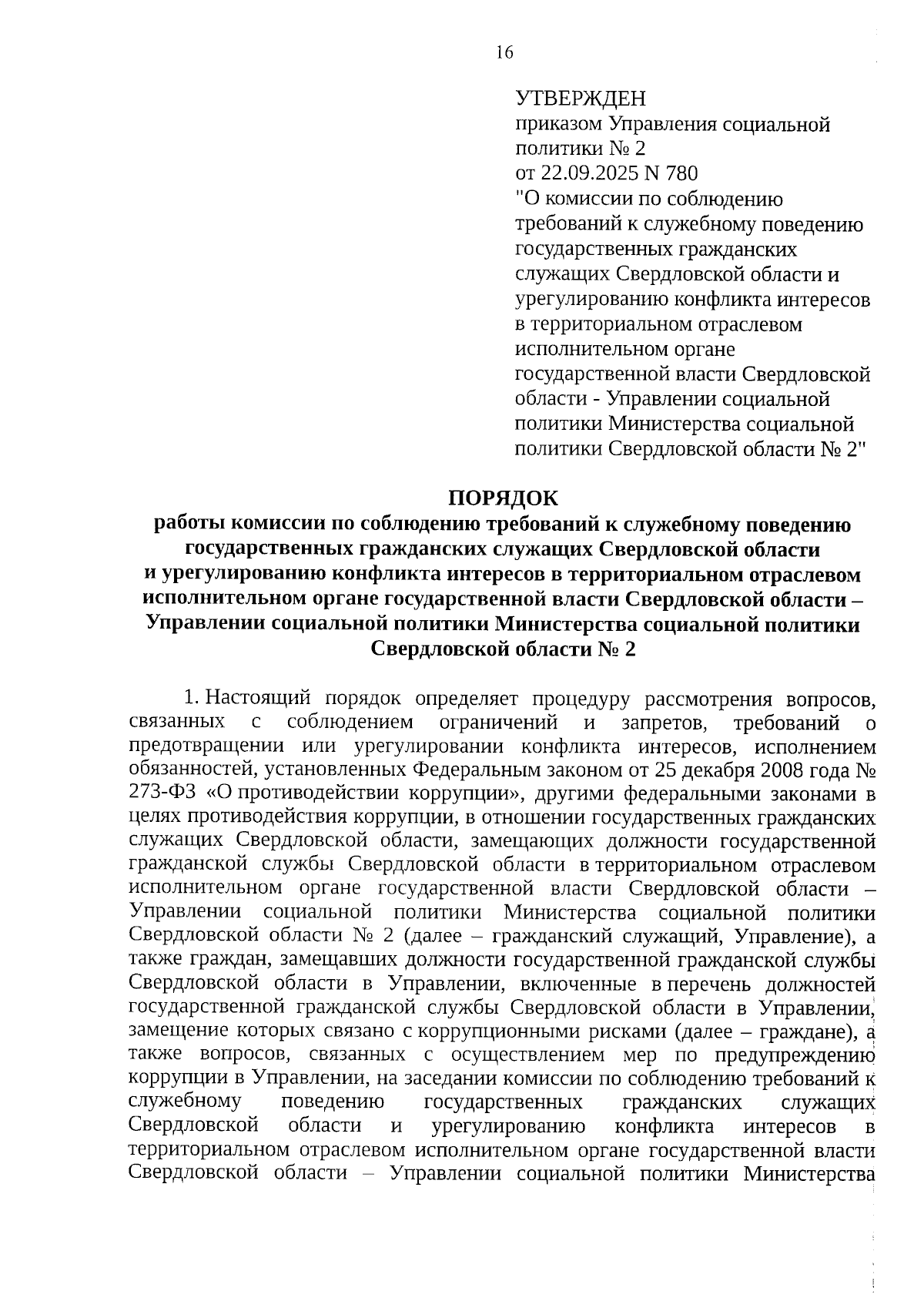 16

УТВЕРЖДЕН
приказом Управления социальной политики № 2
от 22.09.2025 N 780
"О комиссии по соблюдению требований к служебному поведению государственных гражданских служащих Свердловской области и урегулированию конфликта интересов в территориальном отраслевом исполнительном органе государственной власти Свердловской области - Управлении социальной политики Министерства социальной политики Свердловской области № 2"

ПОРЯДОК
работы комиссии по соблюдению требований к служебному поведению государственных гражданских служащих Свердловской области и урегулированию конфликта интересов в территориальном отраслевом исполнительном органе государственной власти Свердловской области – Управлении социальной политики Министерства социальной политики Свердловской области № 2

1. Настоящий порядок определяет процедуру рассмотрения вопросов, связанных с соблюдением ограничений и запретов, требований о предотвращении или урегулировании конфликта интересов, исполнением обязанностей, установленных Федеральным законом от 25 декабря 2008 года № 273-ФЗ «О противодействии коррупции», другими федеральными законами в целях противодействия коррупции, в отношении государственных гражданских служащих Свердловской области, замещающих должности государственной гражданской службы Свердловской области в территориальном отраслевом исполнительном органе государственной власти Свердловской области – Управлении социальной политики Министерства социальной политики Свердловской области № 2 (далее – гражданский служащий, Управление), а также граждан, замещавших должности государственной гражданской службы Свердловской области в Управлении, включенные в перечень должностей государственной гражданской службы Свердловской области в Управлении, замещение которых связано с коррупционными рисками (далее – граждане), а также вопросов, связанных с осуществлением мер по предупреждению коррупции в Управлении, на заседании комиссии по соблюдению требований к служебному поведению государственных гражданских служащих Свердловской области и урегулированию конфликта интересов в территориальном отраслевом исполнительном органе государственной власти Свердловской области – Управлении социальной политики Министерства